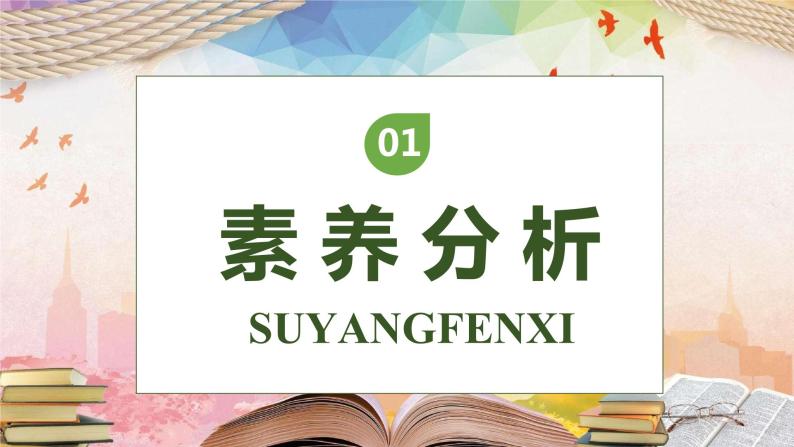 01

素养分析

SUYANGFENXI